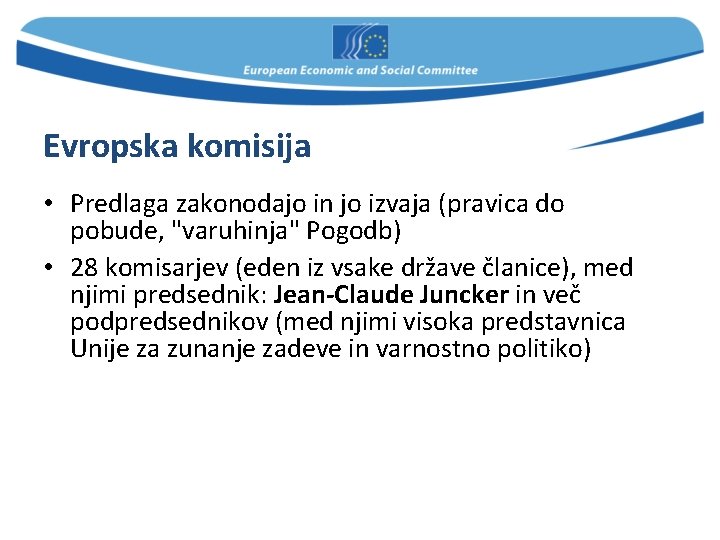 European Economic and Social Committee

Evropska komisija

• Predlaga zakonodajo in jo izvaja (pravica do pobude, "varuhinja" Pogodb)
• 28 komisarjev (eden iz vsake države članice), med njimi predsednik: Jean-Claude Juncker in več podpredsednikov (med njimi visoka predstavnica Unije za zunanje zadeve in varnostno politiko)